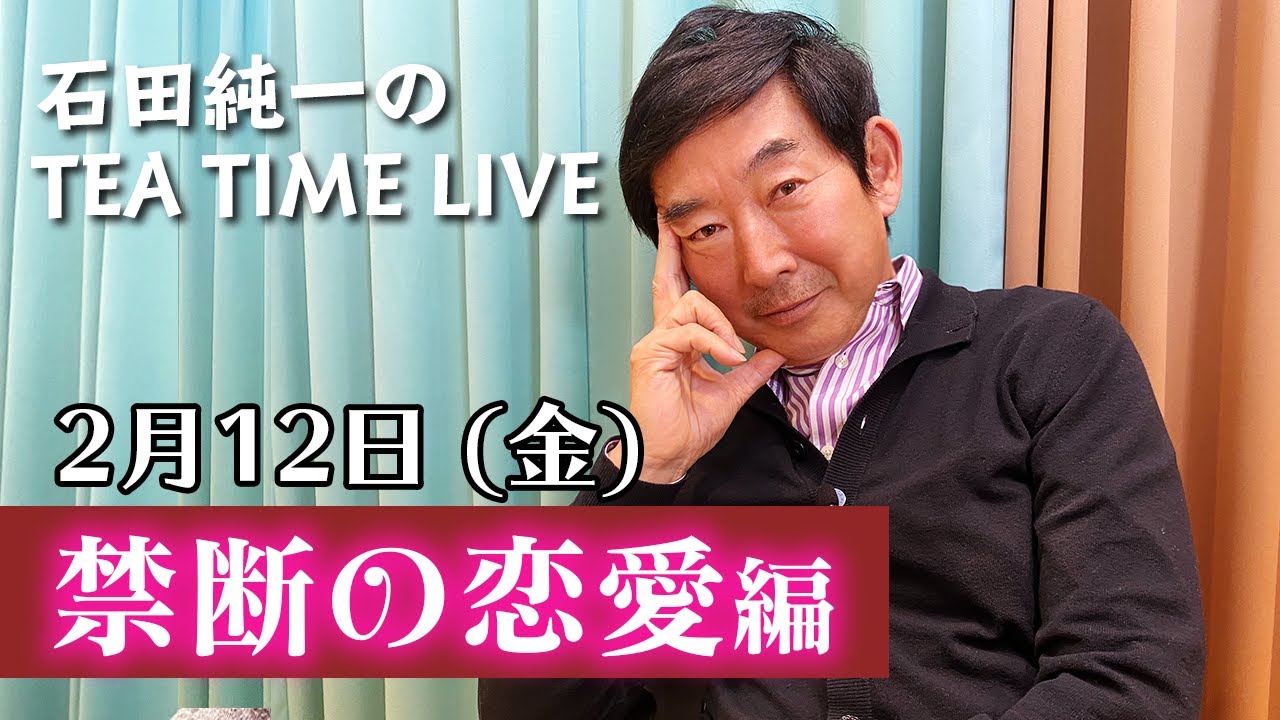 石田純一の
TEA TIME LIVE

2月12日 (金)

禁断の恋愛編